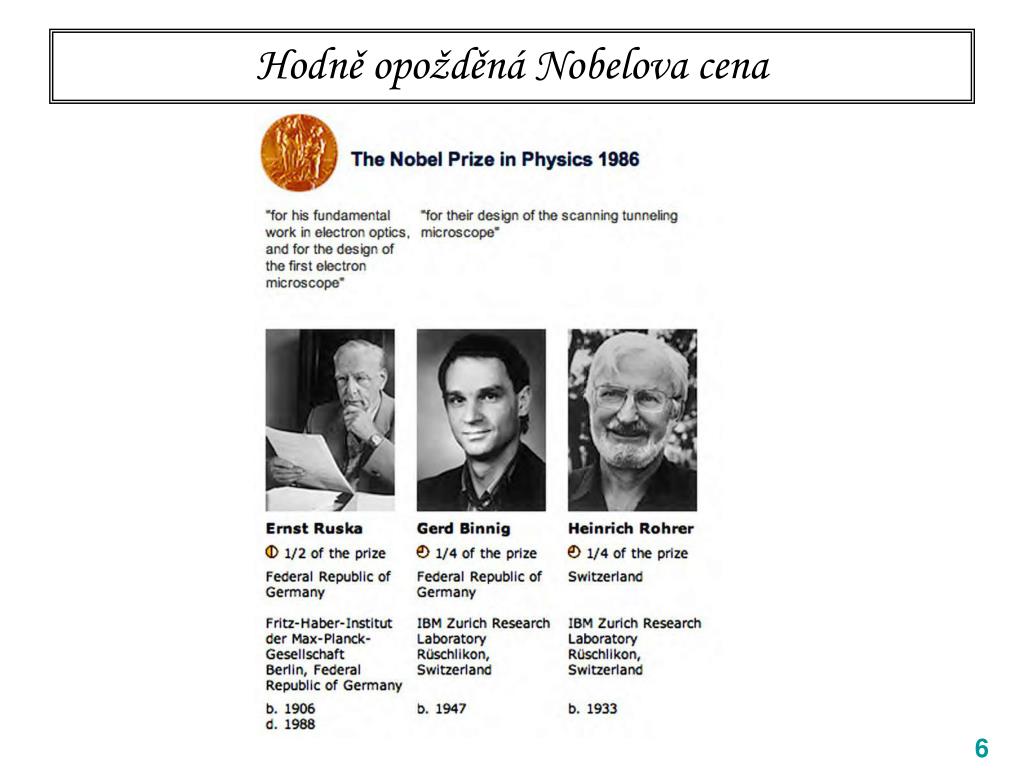 Hodně opožděná Nobelova cena

The Nobel Prize in Physics 1986

"for his fundamental work in electron optics, and for the design of the first electron microscope"

"for their design of the scanning tunneling microscope"

Ernst Ruska
1/2 of the prize
Federal Republic of Germany
Fritz-Haber-Institut der Max-Planck-Gesellschaft Berlin, Federal Republic of Germany
b. 1906
d. 1988

Gerd Binnig
1/4 of the prize
Federal Republic of Germany
IBM Zurich Research Laboratory Rüschlikon, Switzerland
b. 1947

Heinrich Rohrer
1/4 of the prize
Switzerland
IBM Zurich Research Laboratory Rüschlikon, Switzerland
b. 1933

6